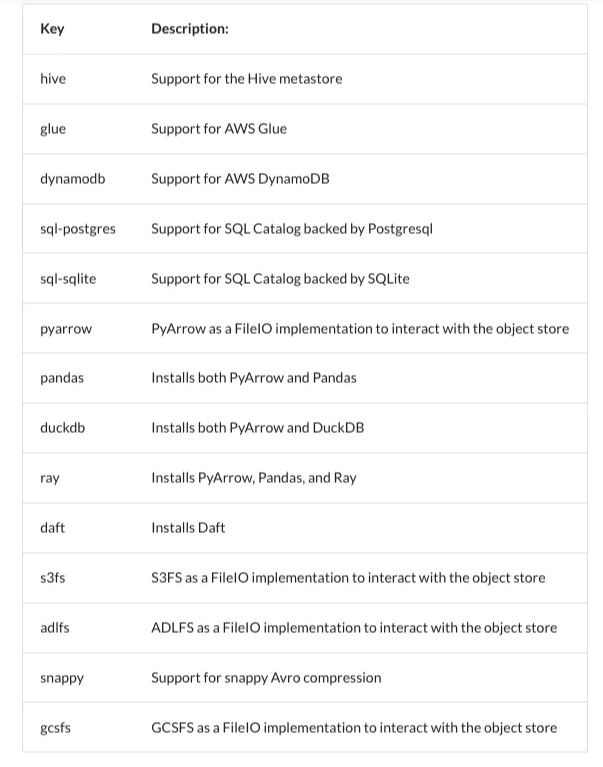 | Key | Description: |
|---|---|
| hive | Support for the Hive metastore |
| glue | Support for AWS Glue |
| dynamodb | Support for AWS DynamoDB |
| sql-postgres | Support for SQL Catalog backed by Postgresql |
| sql-sqlite | Support for SQL Catalog backed by SQLite |
| pyarrow | PyArrow as a FileIO implementation to interact with the object store |
| pandas | Installs both PyArrow and Pandas |
| duckdb | Installs both PyArrow and DuckDB |
| ray | Installs PyArrow, Pandas, and Ray |
| daft | Installs Daft |
| s3fs | S3FS as a FileIO implementation to interact with the object store |
| adlfs | ADLFS as a FileIO implementation to interact with the object store |
| snappy | Support for snappy Avro compression |
| gcsfs | GCSFS as a FileIO implementation to interact with the object store |